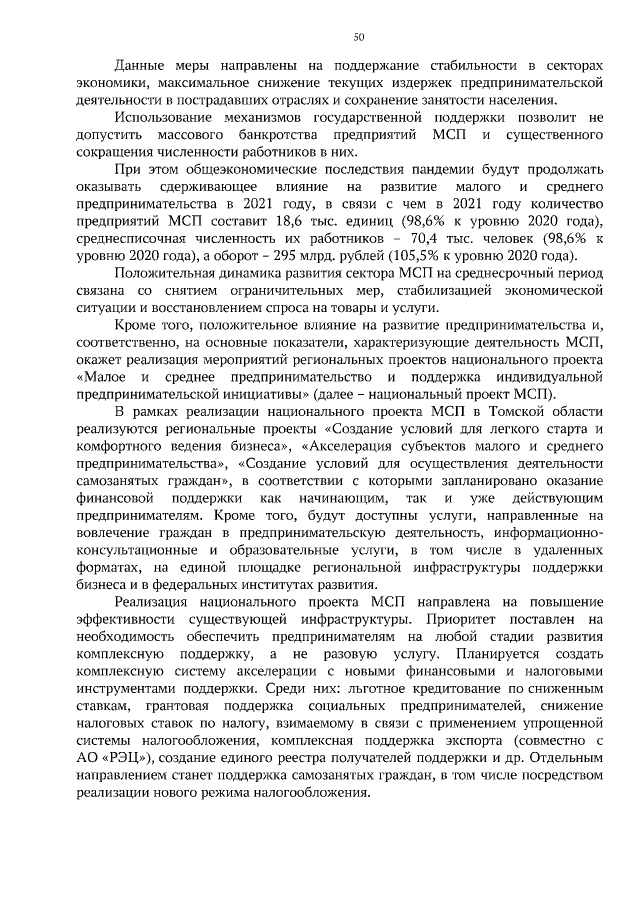 50

Данные меры направлены на поддержание стабильности в секторах экономики, максимальное снижение текущих издержек предпринимательской деятельности в пострадавших отраслях и сохранение занятости населения.

Использование механизмов государственной поддержки позволит не допустить массового банкротства предприятий МСП и существенного сокращения численности работников в них.

При этом общеэкономические последствия пандемии будут продолжать оказывать сдерживающее влияние на развитие малого и среднего предпринимательства в 2021 году, в связи с чем в 2021 году количество предприятий МСП составит 18,6 тыс. единиц (98,6% к уровню 2020 года), среднесписочная численность их работников – 70,4 тыс. человек (98,6% к уровню 2020 года), а оборот – 295 млрд. рублей (105,5% к уровню 2020 года).

Положительная динамика развития сектора МСП на среднесрочный период связана со снятием ограничительных мер, стабилизацией экономической ситуации и восстановлением спроса на товары и услуги.

Кроме того, положительное влияние на развитие предпринимательства и, соответственно, на основные показатели, характеризующие деятельность МСП, окажет реализация мероприятий региональных проектов национального проекта «Малое и среднее предпринимательство и поддержка индивидуальной предпринимательской инициативы» (далее – национальный проект МСП).

В рамках реализации национального проекта МСП в Томской области реализуются региональные проекты «Создание условий для легкого старта и комфортного ведения бизнеса», «Акселерация субъектов малого и среднего предпринимательства», «Создание условий для осуществления деятельности самозанятых граждан», в соответствии с которыми запланировано оказание финансовой поддержки как начинающим, так и уже действующим предпринимателям. Кроме того, будут доступны услуги, направленные на вовлечение граждан в предпринимательскую деятельность, информационно-консультационные и образовательные услуги, в том числе в удаленных форматах, на единой площадке региональной инфраструктуры поддержки бизнеса и в федеральных институтах развития.

Реализация национального проекта МСП направлена на повышение эффективности существующей инфраструктуры. Приоритет поставлен на необходимость обеспечить предпринимателям на любой стадии развития комплексную поддержку, а не разовую услугу. Планируется создать комплексную систему акселерации с новыми финансовыми и налоговыми инструментами поддержки. Среди них: льготное кредитование по сниженным ставкам, грантовая поддержка социальных предпринимателей, снижение налоговых ставок по налогу, взимаемому в связи с применением упрощенной системы налогообложения, комплексная поддержка экспорта (совместно с АО «РЭЦ»), создание единого реестра получателей поддержки и др. Отдельным направлением станет поддержка самозанятых граждан, в том числе посредством реализации нового режима налогообложения.